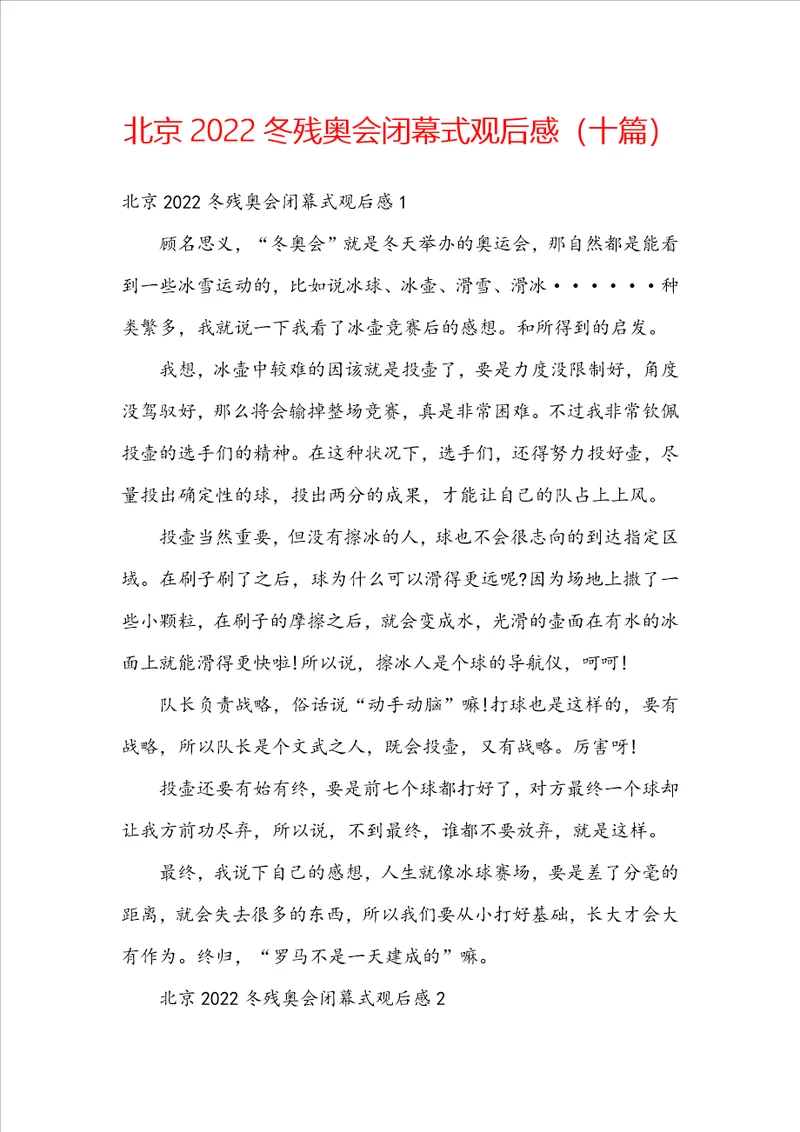 北京2022冬残奥会闭幕式观后感（十篇）

北京2022冬残奥会闭幕式观后感1

顾名思义，“冬奥会”就是冬天举办的奥运会，那自然都是能看到一些冰雪运动的，比如说冰球、冰壶、滑雪、滑冰······种类繁多，我就说一下我看了冰壶竞赛后的感想。和所得到的启发。

我想，冰壶中较难的因该就是投壶了，要是力度没限制好，角度没驾驭好，那么将会输掉整场竞赛，真是非常困难。不过我非常钦佩投壶的选手们的精神。在这种状况下，选手们，还得努力投好壶，尽量投出确定性的球，投出两分的成果，才能让自己的队占上上风。

投壶当然重要，但没有擦冰的人，球也不会很志向的到达指定区域。在刷子刷了之后，球为什么可以滑得更远呢?因为场地上撒了一些小颗粒，在刷子的摩擦之后，就会变成水，光滑的壶面在有水的冰面上就能滑得更快啦!所以说，擦冰人是个球的导航仪，呵呵!

队长负责战略，俗话说“动手动脑”嘛!打球也是这样的，要有战略，所以队长是个文武之人，既会投壶，又有战略。厉害呀!

投壶还要有始有终，要是前七个球都打好了，对方最终一个球却让我方前功尽弃，所以说，不到最终，谁都不要放弃，就是这样。

最终，我说下自己的感想，人生就像冰球赛场，要是差了分毫的距离，就会失去很多的东西，所以我们要从小打好基础，长大才会大有作为。终归，“罗马不是一天建成的”嘛。

北京2022冬残奥会闭幕式观后感2